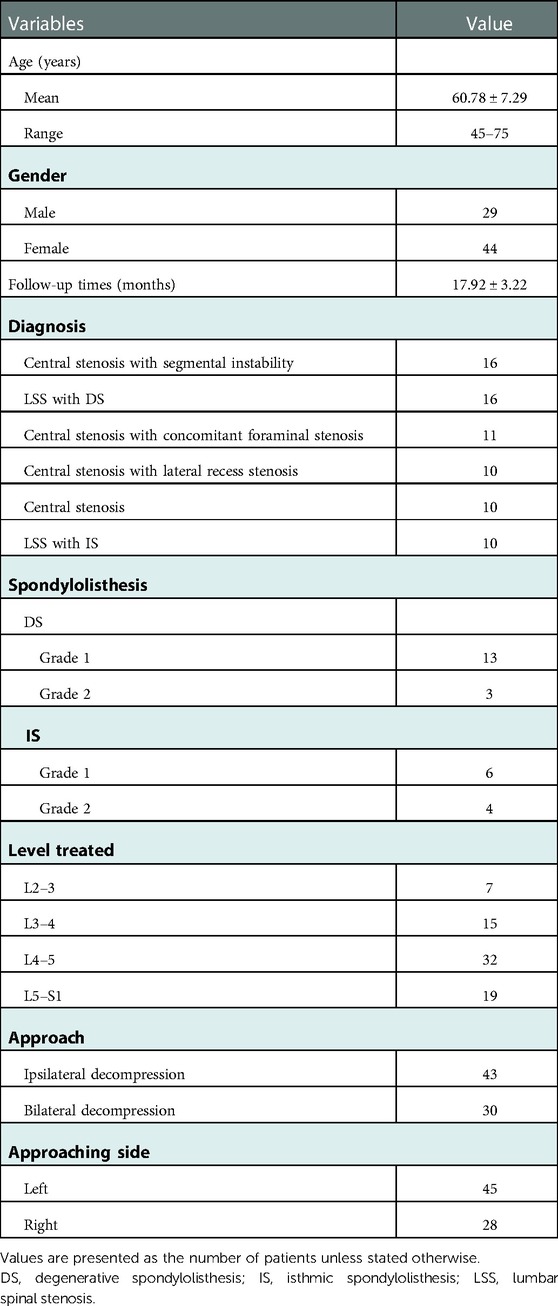 | Variables | Value |
|---|---|
| Age (years) | |
| Mean | 60.78 ± 7.29 |
| Range | 45–75 |
| **Gender** | |
| Male | 29 |
| Female | 44 |
| Follow-up times (months) | 17.92 ± 3.22 |
| **Diagnosis** | |
| Central stenosis with segmental instability | 16 |
| LSS with DS | 16 |
| Central stenosis with concomitant foraminal stenosis | 11 |
| Central stenosis with lateral recess stenosis | 10 |
| Central stenosis | 10 |
| LSS with IS | 10 |
| **Spondylolisthesis** | |
| DS | |
| Grade 1 | 13 |
| Grade 2 | 3 |
| **IS** | |
| Grade 1 | 6 |
| Grade 2 | 4 |
| **Level treated** | |
| L2–3 | 7 |
| L3–4 | 15 |
| L4–5 | 32 |
| L5–S1 | 19 |
| **Approach** | |
| Ipsilateral decompression | 43 |
| Bilateral decompression | 30 |
| **Approaching side** | |
| Left | 45 |
| Right | 28 |

Values are presented as the number of patients unless stated otherwise.
DS, degenerative spondylolisthesis; IS, isthmic spondylolisthesis; LSS, lumbar spinal stenosis.